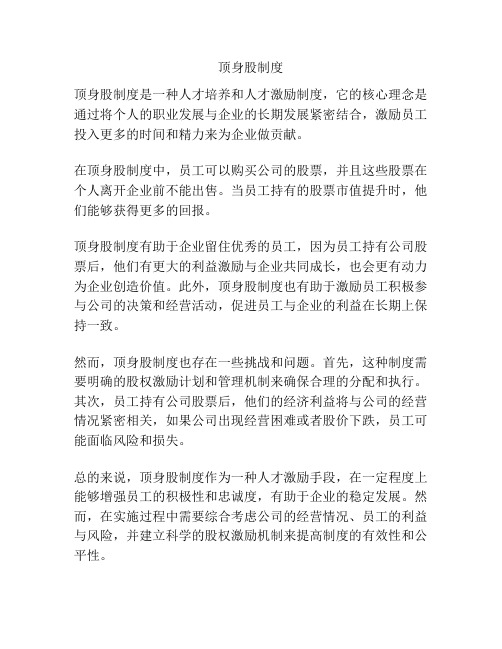 顶身股制度

顶身股制度是一种人才培养和人才激励制度，它的核心理念是通过将个人的职业发展与企业的长期发展紧密结合，激励员工投入更多的时间和精力来为企业做贡献。

在顶身股制度中，员工可以购买公司的股票，并且这些股票在个人离开企业前不能出售。当员工持有的股票市值提升时，他们能够获得更多的回报。

顶身股制度有助于企业留住优秀的员工，因为员工持有公司股票后，他们有更大的利益激励与企业共同成长，也会更有动力为企业创造价值。此外，顶身股制度也有助于激励员工积极参与公司的决策和经营活动，促进员工与企业的利益在长期上保持一致。

然而，顶身股制度也存在一些挑战和问题。首先，这种制度需要明确的股权激励计划和管理机制来确保合理的分配和执行。其次，员工持有公司股票后，他们的经济利益将与公司的经营情况紧密相关，如果公司出现经营困难或者股价下跌，员工可能面临风险和损失。

总的来说，顶身股制度作为一种人才激励手段，在一定程度上能够增强员工的积极性和忠诚度，有助于企业的稳定发展。然而，在实施过程中需要综合考虑公司的经营情况、员工的利益与风险，并建立科学的股权激励机制来提高制度的有效性和公平性。